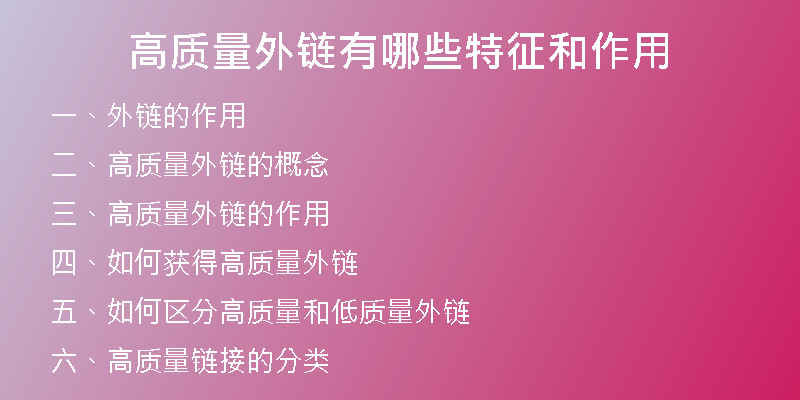 高质量外链有哪些特征和作用

一、外链的作用

二、高质量外链的概念

三、高质量外链的作用

四、如何获得高质量外链

五、如何区分高质量和低质量外链

六、高质量链接的分类